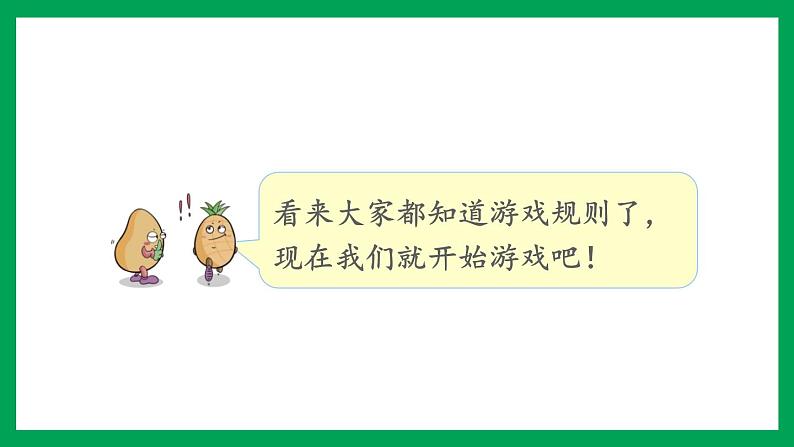 !!

看来大家都知道游戏规则了，现在我们就开始游戏吧！